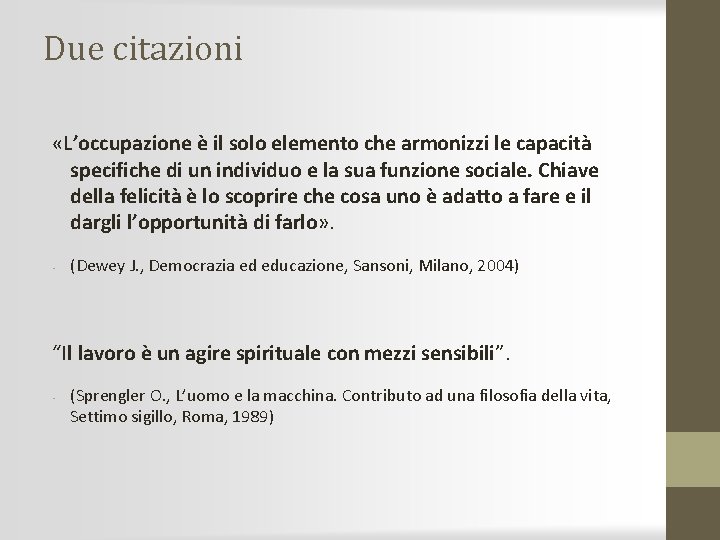 Due citazioni

«L’occupazione è il solo elemento che armonizzi le capacità specifiche di un individuo e la sua funzione sociale. Chiave della felicità è lo scoprire che cosa uno è adatto a fare e il dargli l’opportunità di farlo».

- (Dewey J., Democrazia ed educazione, Sansoni, Milano, 2004)

“Il lavoro è un agire spirituale con mezzi sensibili”.

- (Sprengler O., L’uomo e la macchina. Contributo ad una filosofia della vita, Settimo sigillo, Roma, 1989)